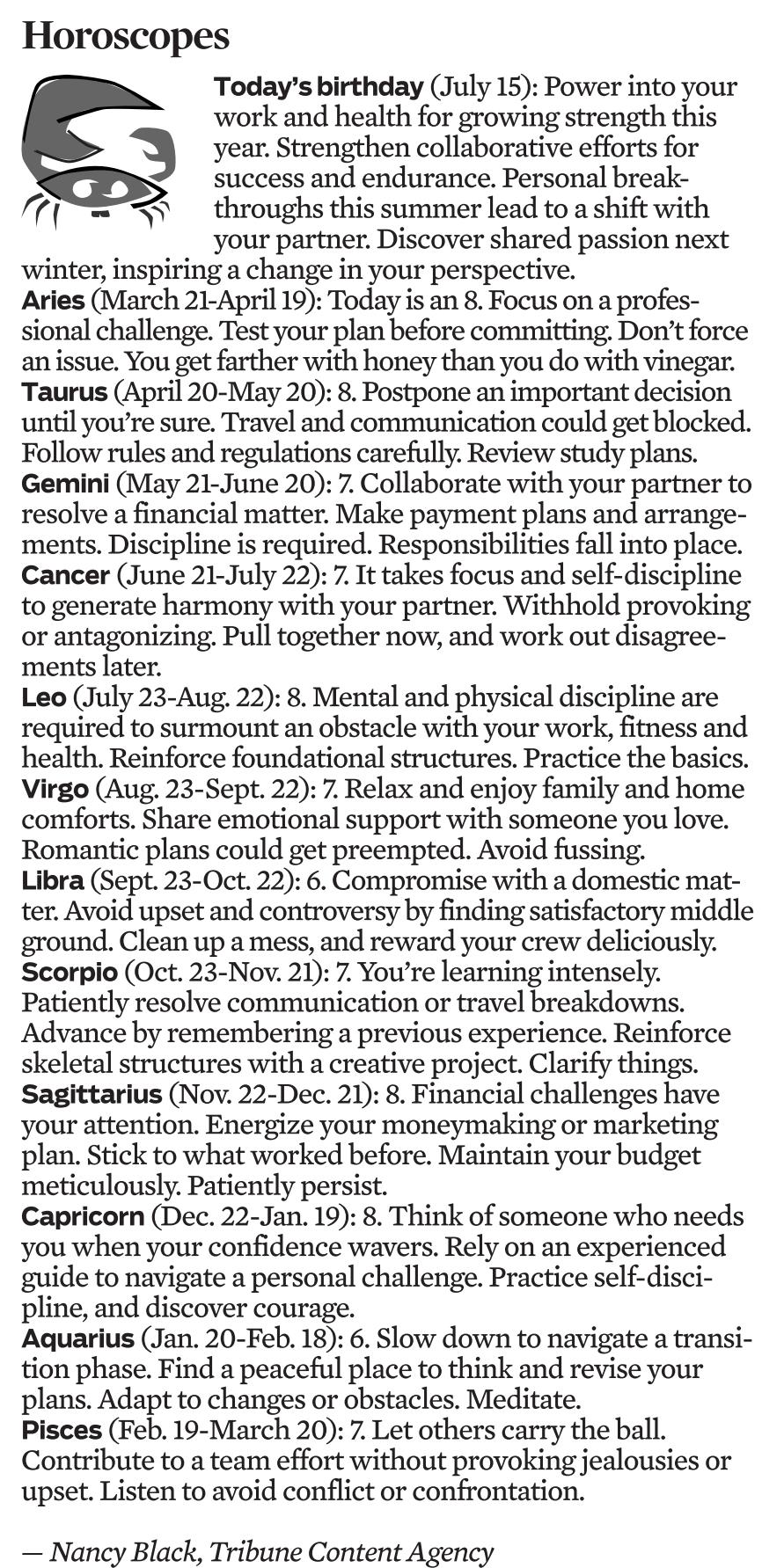 Horoscopes

Today's birthday (July 15): Power into your work and health for growing strength this year. Strengthen collaborative efforts for success and endurance. Personal breakthroughs this summer lead to a shift with your partner. Discover shared passion next winter, inspiring a change in your perspective.
Aries (March 21-April 19): Today is an 8. Focus on a professional challenge. Test your plan before committing. Don't force an issue. You get farther with honey than you do with vinegar.
Taurus (April 20-May 20): 8. Postpone an important decision until you're sure. Travel and communication could get blocked. Follow rules and regulations carefully. Review study plans.
Gemini (May 21-June 20): 7. Collaborate with your partner to resolve a financial matter. Make payment plans and arrangements. Discipline is required. Responsibilities fall into place.
Cancer (June 21-July 22): 7. It takes focus and self-discipline to generate harmony with your partner. Withhold provoking or antagonizing. Pull together now, and work out disagreements later.
Leo (July 23-Aug. 22): 8. Mental and physical discipline are required to surmount an obstacle with your work, fitness and health. Reinforce foundational structures. Practice the basics.
Virgo (Aug. 23-Sept. 22): 7. Relax and enjoy family and home comforts. Share emotional support with someone you love. Romantic plans could get preempted. Avoid fussing.
Libra (Sept. 23-Oct. 22): 6. Compromise with a domestic matter. Avoid upset and controversy by finding satisfactory middle ground. Clean up a mess, and reward your crew deliciously.
Scorpio (Oct. 23-Nov. 21): 7. You're learning intensely. Patiently resolve communication or travel breakdowns. Advance by remembering a previous experience. Reinforce skeletal structures with a creative project. Clarify things.
Sagittarius (Nov. 22-Dec. 21): 8. Financial challenges have your attention. Energize your moneymaking or marketing plan. Stick to what worked before. Maintain your budget meticulously. Patiently persist.
Capricorn (Dec. 22-Jan. 19): 8. Think of someone who needs you when your confidence wavers. Rely on an experienced guide to navigate a personal challenge. Practice self-discipline, and discover courage.
Aquarius (Jan. 20-Feb. 18): 6. Slow down to navigate a transition phase. Find a peaceful place to think and revise your plans. Adapt to changes or obstacles. Meditate.
Pisces (Feb. 19-March 20): 7. Let others carry the ball. Contribute to a team effort without provoking jealousies or upset. Listen to avoid conflict or confrontation.

— Nancy Black, Tribune Content Agency